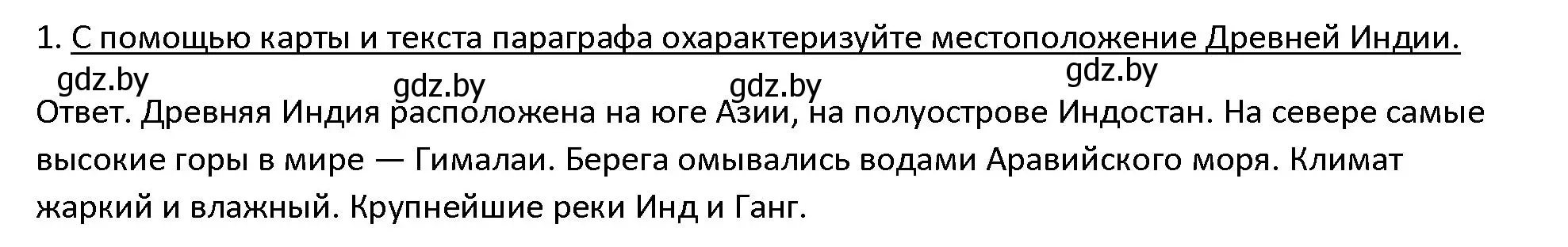 1. С помощью карты и текста параграфа охарактеризуйте местоположение Древней Индии.

gdz.by gdz.by gdz.by gdz.by

Ответ. Древняя Индия расположена на юге Азии, на полуострове Индостан. На севере самые высокие горы в мире — Гималаи. Берега омывались водами Аравийского моря. Климат жаркий и влажный. Крупнейшие реки Инд и Ганг.